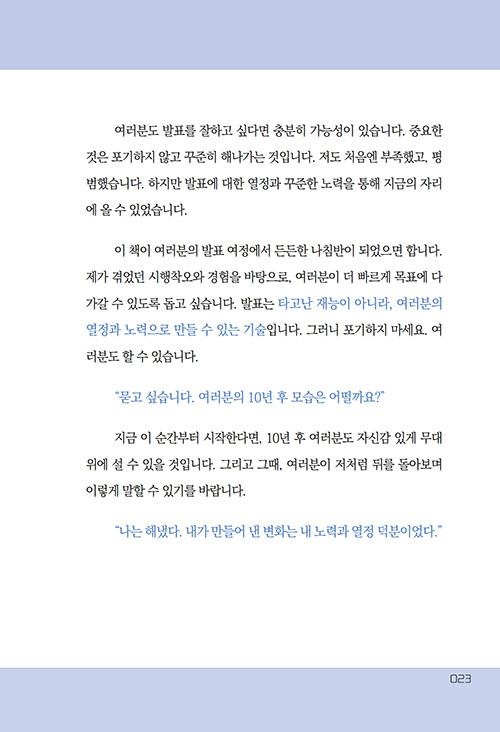 여러분도 발표를 잘하고 싶다면 충분히 가능성이 있습니다. 중요한 것은 포기하지 않고 꾸준히 해나가는 것입니다. 저도 처음엔 부족했고, 평범했습니다. 하지만 발표에 대한 열정과 꾸준한 노력을 통해 지금의 자리에 올 수 있었습니다.

이 책이 여러분의 발표 여정에서 든든한 나침반이 되었으면 합니다. 제가 겪었던 시행착오와 경험을 바탕으로, 여러분이 더 빠르게 목표에 다가갈 수 있도록 돕고 싶습니다. 발표는 타고난 재능이 아니라, 여러분의 열정과 노력으로 만들 수 있는 기술입니다. 그러니 포기하지 마세요. 여러분도 할 수 있습니다.

"묻고 싶습니다. 여러분의 10년 후 모습은 어떨까요?"

지금 이 순간부터 시작한다면, 10년 후 여러분도 자신감 있게 무대 위에 설 수 있을 것입니다. 그리고 그때, 여러분이 저처럼 뒤를 돌아보며 이렇게 말할 수 있기를 바랍니다.

"나는 해냈다. 내가 만들어 낸 변화는 내 노력과 열정 덕분이었다."

023